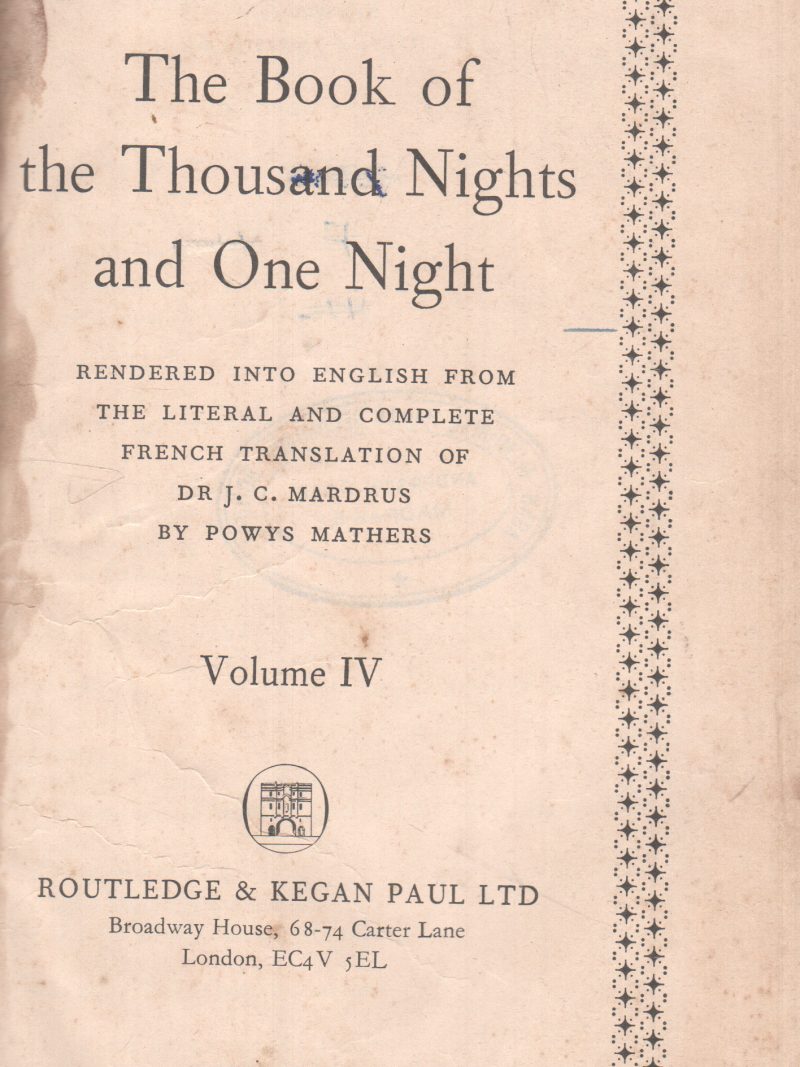 The Book of
the Thousand Nights
and One Night

RENDERED INTO ENGLISH FROM
THE LITERAL AND COMPLETE
FRENCH TRANSLATION OF
DR J. C. MARDRUS
BY POWYS MATHERS

Volume IV

ROUTLEDGE & KEGAN PAUL LTD
Broadway House, 68-74 Carter Lane
London, EC4V 5EL